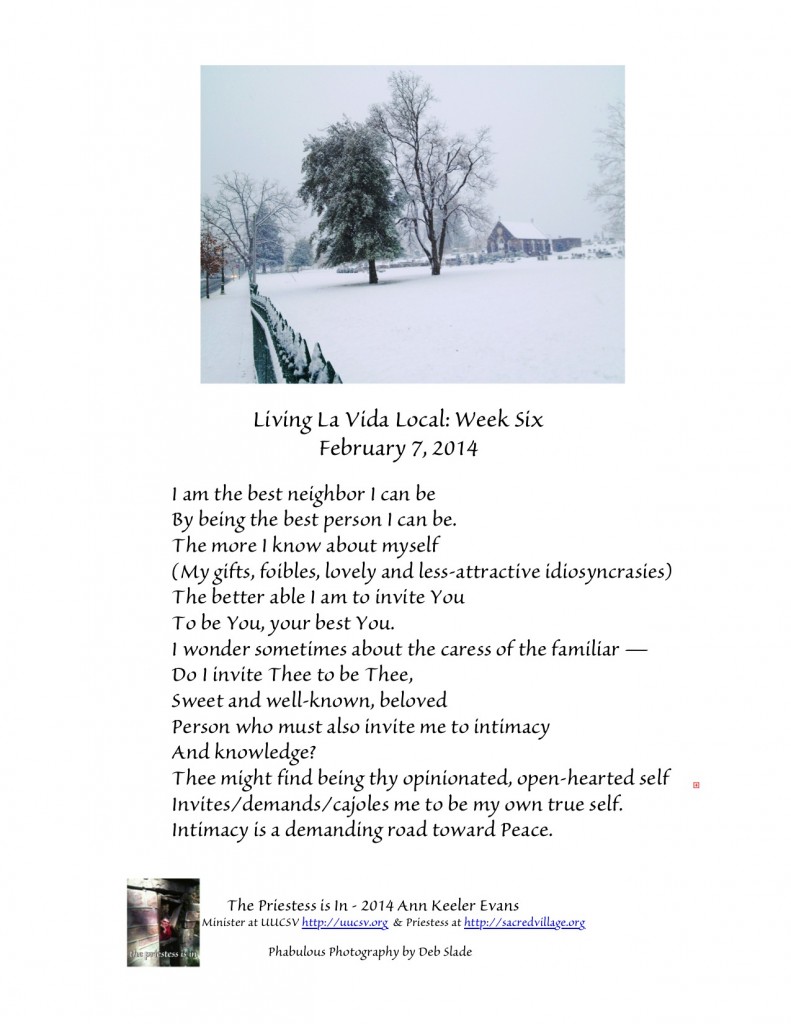 Living La Vida Local: Week Six
February 7, 2014

I am the best neighbor I can be
By being the best person I can be.
The more I know about myself
(My gifts, foibles, lovely and less-attractive idiosyncrasies)
The better able I am to invite You
To be You, your best You.
I wonder sometimes about the caress of the familiar —
Do I invite Thee to be Thee,
Sweet and well-known, beloved
Person who must also invite me to intimacy
And knowledge?
Thee might find being thy opinionated, open-hearted self
Invites/demands/cajoles me to be my own true self.
Intimacy is a demanding road toward Peace.

The priestess is in

The Priestess is In - 2014 Ann Keeler Evans
Minister at UUCSV http://uucsv.org & Priestess at http://sacredvillage.org

Phabulous Photography by Deb Slade